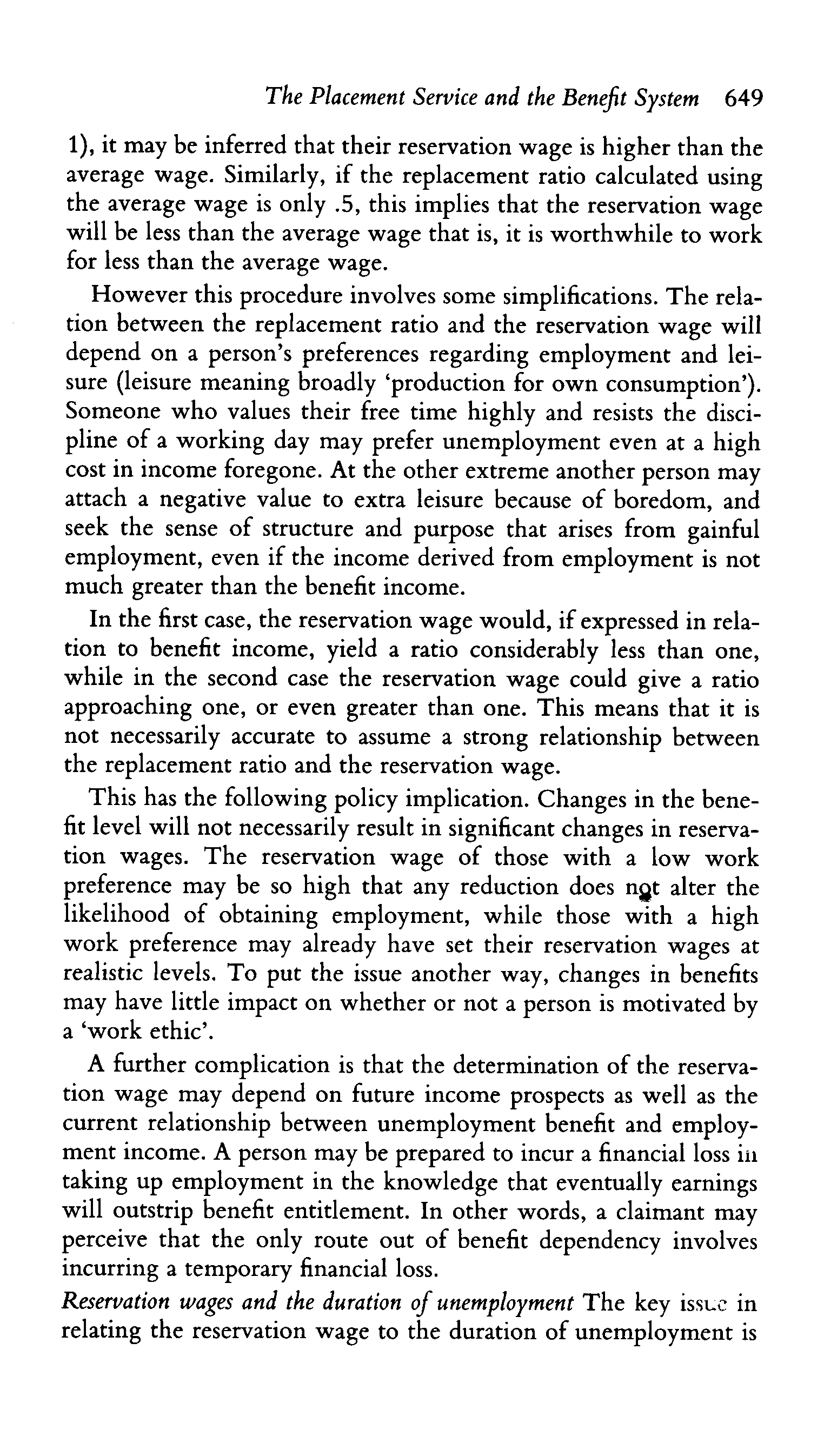 The Placement Service and the Benefit System 649

1), it may be inferred that their reservation wage is higher than the average wage. Similarly, if the replacement ratio calculated using the average wage is only .5, this implies that the reservation wage will be less than the average wage that is, it is worthwhile to work for less than the average wage.

However this procedure involves some simplifications. The relation between the replacement ratio and the reservation wage will depend on a person's preferences regarding employment and leisure (leisure meaning broadly 'production for own consumption'). Someone who values their free time highly and resists the discipline of a working day may prefer unemployment even at a high cost in income foregone. At the other extreme another person may attach a negative value to extra leisure because of boredom, and seek the sense of structure and purpose that arises from gainful employment, even if the income derived from employment is not much greater than the benefit income.

In the first case, the reservation wage would, if expressed in relation to benefit income, yield a ratio considerably less than one, while in the second case the reservation wage could give a ratio approaching one, or even greater than one. This means that it is not necessarily accurate to assume a strong relationship between the replacement ratio and the reservation wage.

This has the following policy implication. Changes in the benefit level will not necessarily result in significant changes in reservation wages. The reservation wage of those with a low work preference may be so high that any reduction does not alter the likelihood of obtaining employment, while those with a high work preference may already have set their reservation wages at realistic levels. To put the issue another way, changes in benefits may have little impact on whether or not a person is motivated by a 'work ethic'.

A further complication is that the determination of the reservation wage may depend on future income prospects as well as the current relationship between unemployment benefit and employment income. A person may be prepared to incur a financial loss in taking up employment in the knowledge that eventually earnings will outstrip benefit entitlement. In other words, a claimant may perceive that the only route out of benefit dependency involves incurring a temporary financial loss.

Reservation wages and the duration of unemployment The key issue in relating the reservation wage to the duration of unemployment is